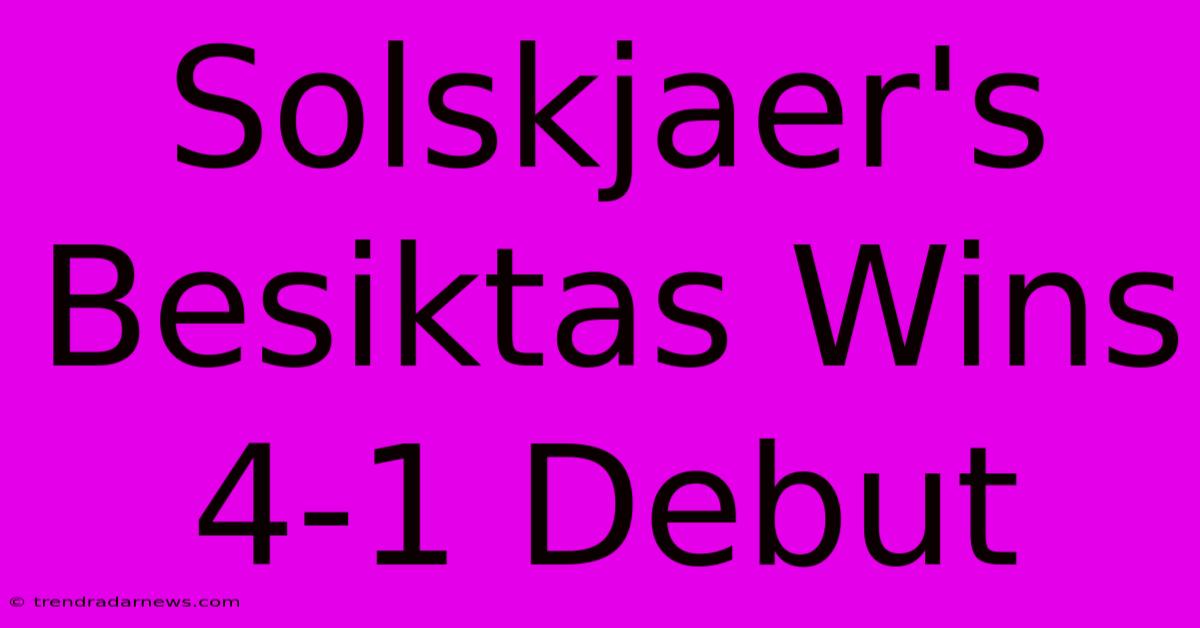 Solskjaer's Besiktas Wins 4-1 Debut

© trendradarnews.com